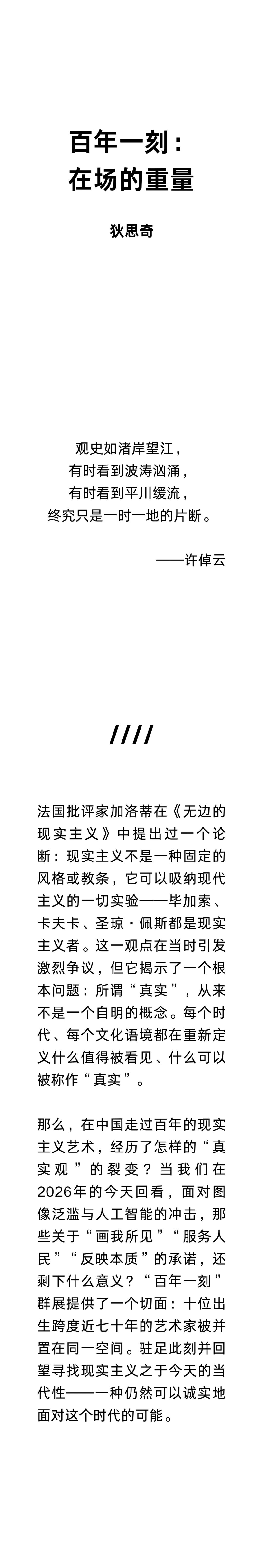 百年一刻：
在场的重量

狄思奇

观史如渚岸望江，
有时看到波涛汹涌，
有时看到平川缓流，
终究只是一时一地的片断。

——许倬云

////

法国批评家加洛蒂在《无边的现实主义》中提出过一个论断：现实主义不是一种固定的风格或教条，它可以吸纳现代主义的一切实验——毕加索、卡夫卡、圣琼·佩斯都是现实主义者。这一观点在当时引发激烈争议，但它揭示了一个根本问题：所谓“真实”，从来不是一个自明的概念。每个时代、每个文化语境都在重新定义什么值得被看见、什么可以被称作“真实”。

那么，在中国走过百年的现实主义艺术，经历了怎样的“真实观”的裂变？当我们在2026年的今天回看，面对图像泛滥与人工智能的冲击，那些关于“画我所见”“服务人民”“反映本质”的承诺，还剩下什么意义？“百年一刻”群展提供了一个切面：十位出生跨度近七十年的艺术家被并置在同一空间。驻足此刻并回望寻找现实主义之于今天的当代性——一种仍然可以诚实地面对这个时代的可能。